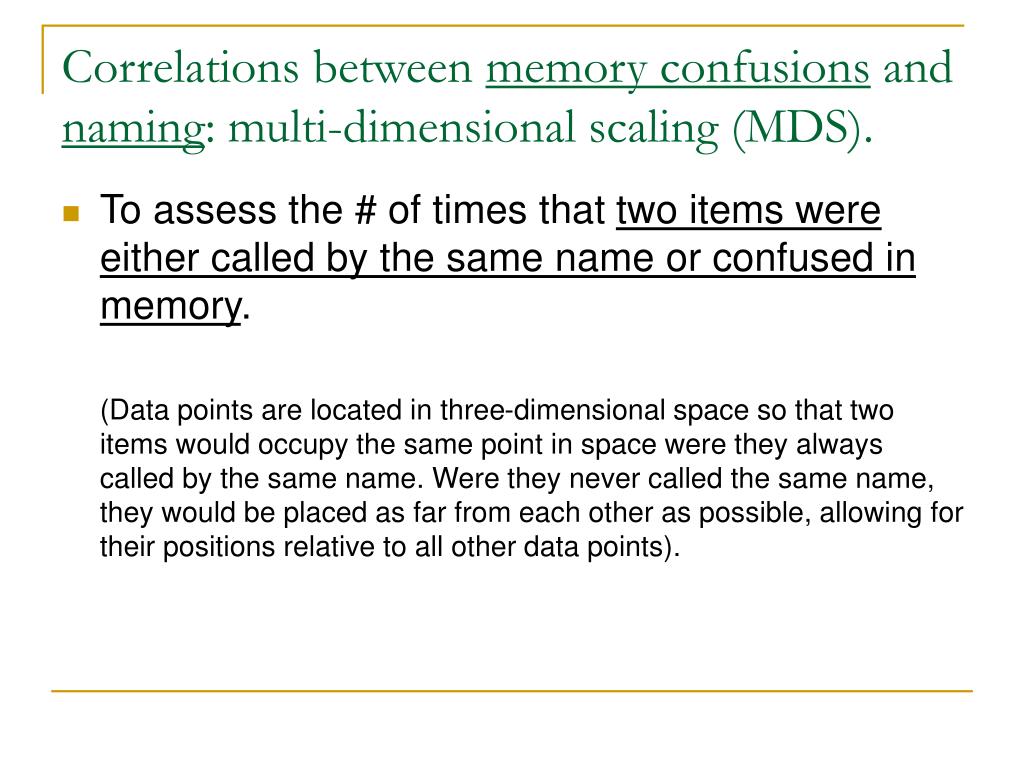 Correlations between memory confusions and naming: multi-dimensional scaling (MDS).

To assess the # of times that two items were either called by the same name or confused in memory.

(Data points are located in three-dimensional space so that two items would occupy the same point in space were they always called by the same name. Were they never called the same name, they would be placed as far from each other as possible, allowing for their positions relative to all other data points).